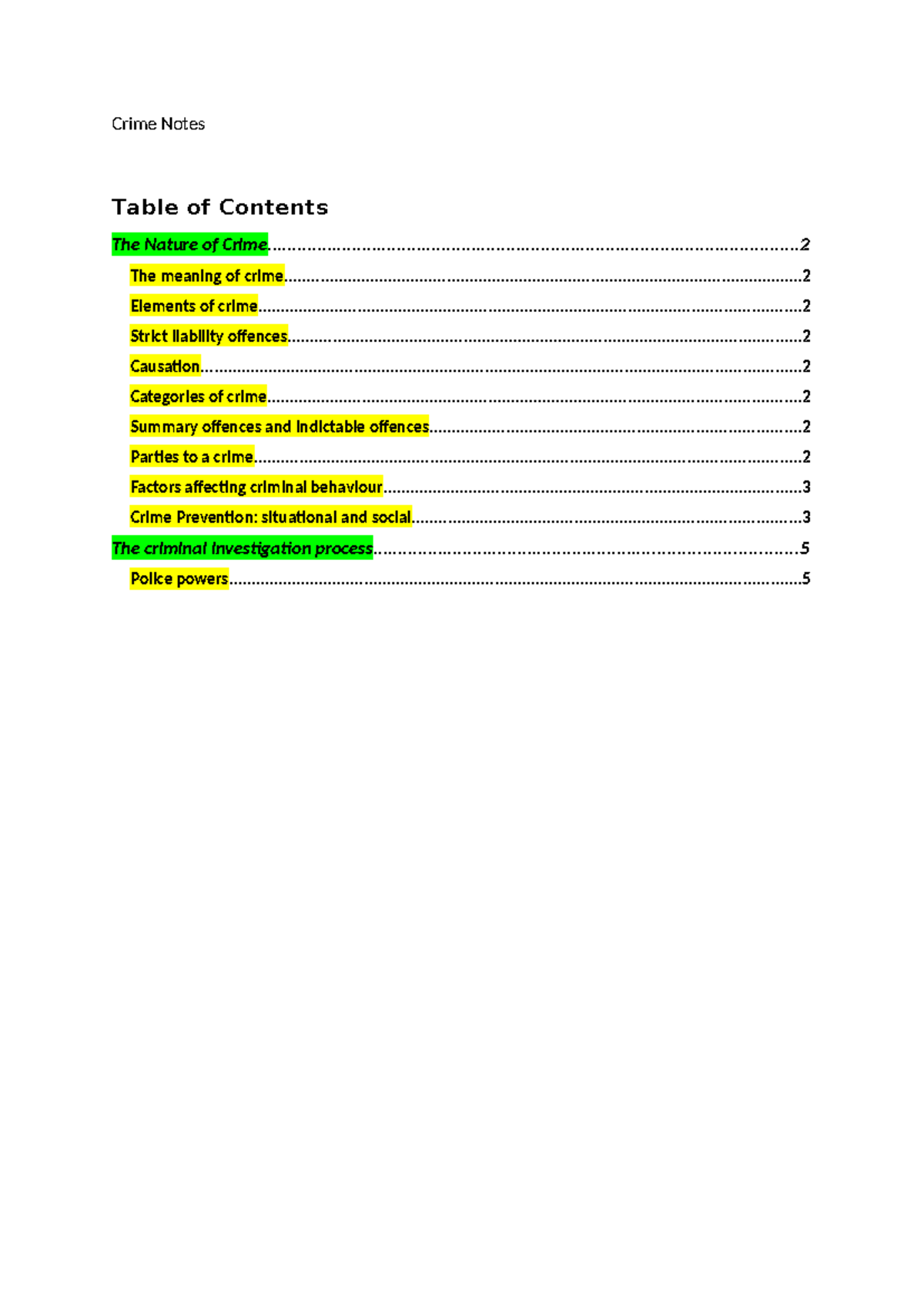 Crime Notes

Table of Contents

The Nature of Crime 2
The meaning of crime 2
Elements of crime 2
Strict liability offences 2
Causation 2
Categories of crime 2
Summary offences and indictable offences 2
Parties to a crime 2
Factors affecting criminal behaviour 3
Crime Prevention: situational and social 3
The criminal investigation process 5
Police powers 5